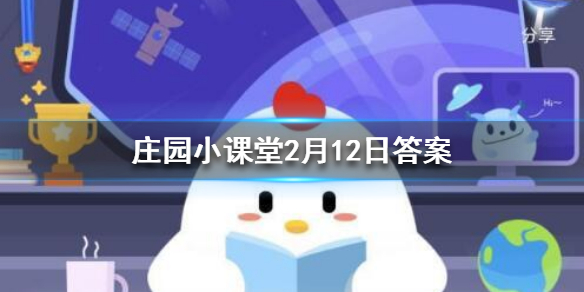 分享

Hi~

庄园小课堂2月12日答案